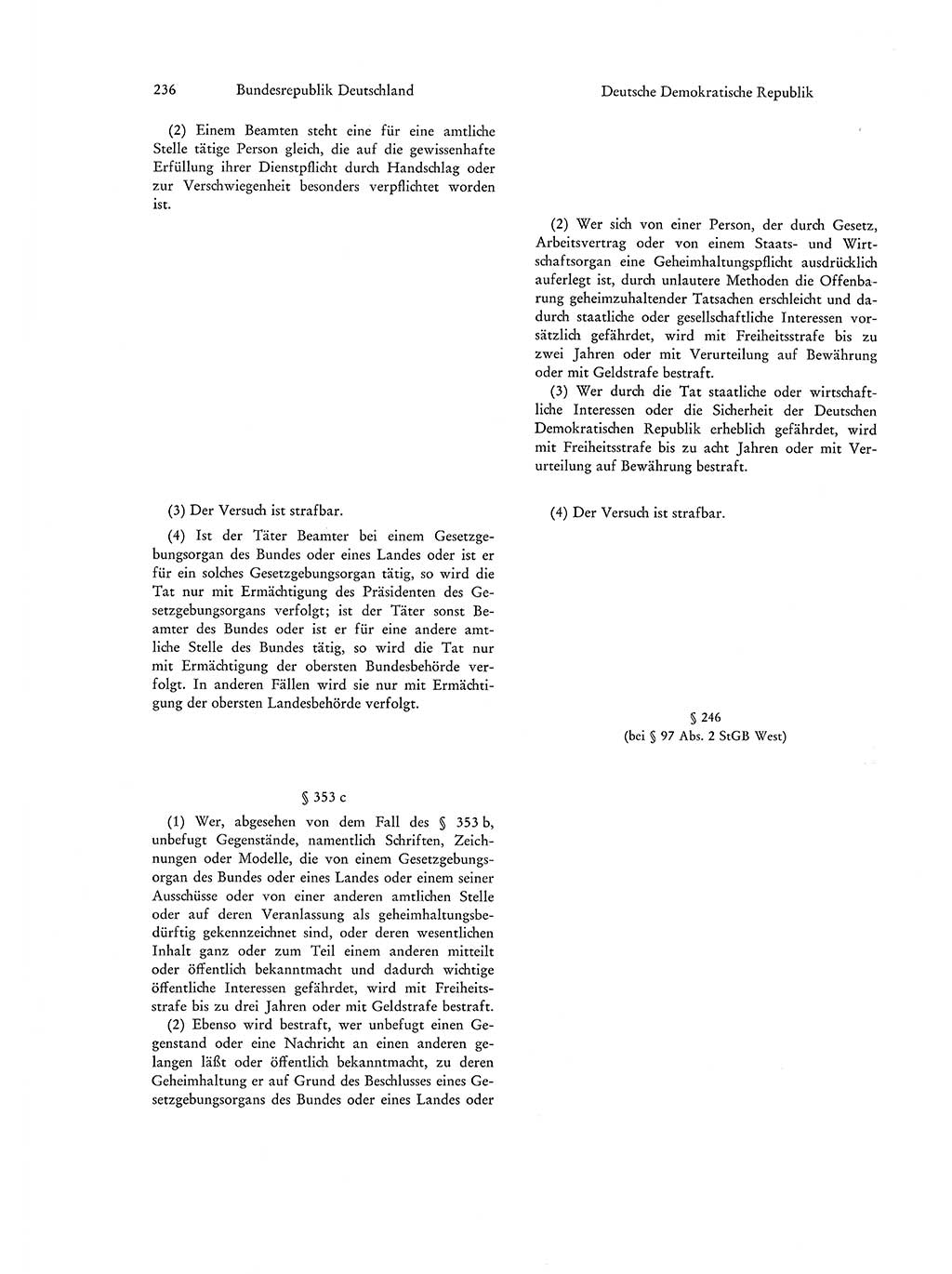 236 Bundesrepublik Deutschland

(2) Einem Beamten steht eine für eine amtliche Stelle tätige Person gleich, die auf die gewissenhafte Erfüllung ihrer Dienstpflicht durch Handschlag oder zur Verschwiegenheit besonders verpflichtet worden ist.

(3) Der Versuch ist strafbar.

(4) Ist der Täter Beamter bei einem Gesetzgebungsorgan des Bundes oder eines Landes oder ist er für ein solches Gesetzgebungsorgan tätig, so wird die Tat nur mit Ermächtigung des Präsidenten des Gesetzgebungsorgans verfolgt; ist der Täter sonst Beamter des Bundes oder ist er für eine andere amtliche Stelle des Bundes tätig, so wird die Tat nur mit Ermächtigung der obersten Bundesbehörde verfolgt. In anderen Fällen wird sie nur mit Ermächtigung der obersten Landesbehörde verfolgt.

§ 353 c

(1) Wer, abgesehen von dem Fall des § 353 b, unbefugt Gegenstände, namentlich Schriften, Zeichnungen oder Modelle, die von einem Gesetzgebungsorgan des Bundes oder eines Landes oder einem seiner Ausschüsse oder von einer anderen amtlichen Stelle oder auf deren Veranlassung als geheimhaltungsbedürftig gekennzeichnet sind, oder deren wesentlichen Inhalt ganz oder zum Teil einem anderen mitteilt oder öffentlich bekanntmacht und dadurch wichtige öffentliche Interessen gefährdet, wird mit Freiheitsstrafe bis zu drei Jahren oder mit Geldstrafe bestraft.

(2) Ebenso wird bestraft, wer unbefugt einen Gegenstand oder eine Nachricht an einen anderen gelangen läßt oder öffentlich bekanntmacht, zu deren Geheimhaltung er auf Grund des Beschlusses eines Gesetzgebungsorgans des Bundes oder eines Landes oder

Deutsche Demokratische Republik

(2) Wer sich von einer Person, der durch Gesetz, Arbeitsvertrag oder von einem Staats- und Wirtschaftsorgan eine Geheimhaltungspflicht ausdrücklich auferlegt ist, durch unlautere Methoden die Offenbarung geheimzuhaltender Tatsachen erschleicht und dadurch staatliche oder gesellschaftliche Interessen vorsätzlich gefährdet, wird mit Freiheitsstrafe bis zu zwei Jahren oder mit Verurteilung auf Bewährung oder mit Geldstrafe bestraft.

(3) Wer durch die Tat staatliche oder wirtschaftliche Interessen oder die Sicherheit der Deutschen Demokratischen Republik erheblich gefährdet, wird mit Freiheitsstrafe bis zu acht Jahren oder mit Verurteilung auf Bewährung bestraft.

(4) Der Versuch ist strafbar.

§ 246
(bei § 97 Abs. 2 StGB West)